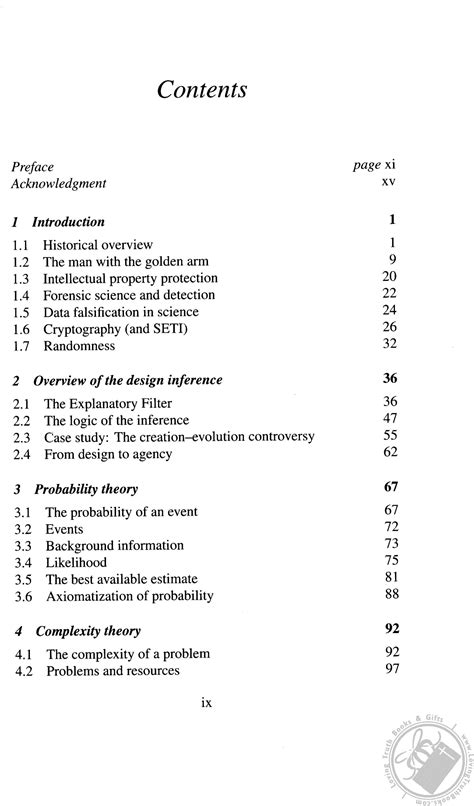 Contents

Preface page xi
Acknowledgment xv

1 Introduction 1

1.1 Historical overview 1
1.2 The man with the golden arm 9
1.3 Intellectual property protection 20
1.4 Forensic science and detection 22
1.5 Data falsification in science 24
1.6 Cryptography (and SETI) 26
1.7 Randomness 32

2 Overview of the design inference 36

2.1 The Explanatory Filter 36
2.2 The logic of the inference 47
2.3 Case study: The creation–evolution controversy 55
2.4 From design to agency 62

3 Probability theory 67

3.1 The probability of an event 67
3.2 Events 72
3.3 Background information 73
3.4 Likelihood 75
3.5 The best available estimate 81
3.6 Axiomatization of probability 88

4 Complexity theory 92

4.1 The complexity of a problem 92
4.2 Problems and resources 97

ix

Loving Truth Books & Gifts www.LovingTruthBooks.com